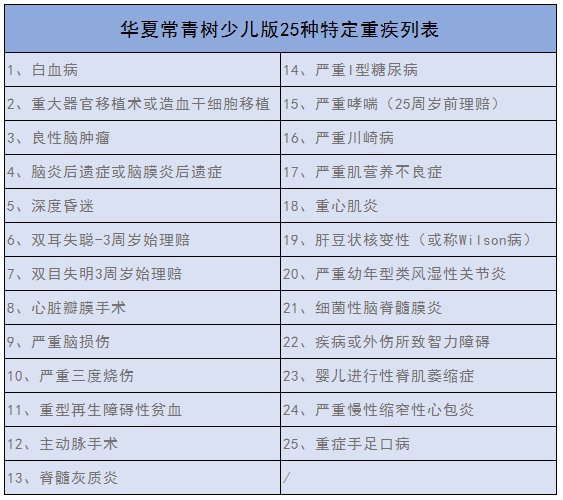 | 华夏常青树少儿版25种特定重疾列表 | |
|---|---|
| 1、白血病 | 14、严重I型糖尿病 |
| 2、重大器官移植术或造血干细胞移植 | 15、严重哮喘（25周岁前理赔） |
| 3、良性脑肿瘤 | 16、严重川崎病 |
| 4、脑炎后遗症或脑膜炎后遗症 | 17、严重肌营养不良症 |
| 5、深度昏迷 | 18、重心肌炎 |
| 6、双耳失聪-3周岁始理赔 | 19、肝豆状核变性（或称Wilson病） |
| 7、双目失明3周岁始理赔 | 20、严重幼年型类风湿性关节炎 |
| 8、心脏瓣膜手术 | 21、细菌性脑脊髓膜炎 |
| 9、严重脑损伤 | 22、疾病或外伤所致智力障碍 |
| 10、严重三度烧伤 | 23、婴儿进行性脊肌萎缩症 |
| 11、重型再生障碍性贫血 | 24、严重慢性缩窄性心包炎 |
| 12、主动脉手术 | 25、重症手足口病 |
| 13、脊髓灰质炎 | / |